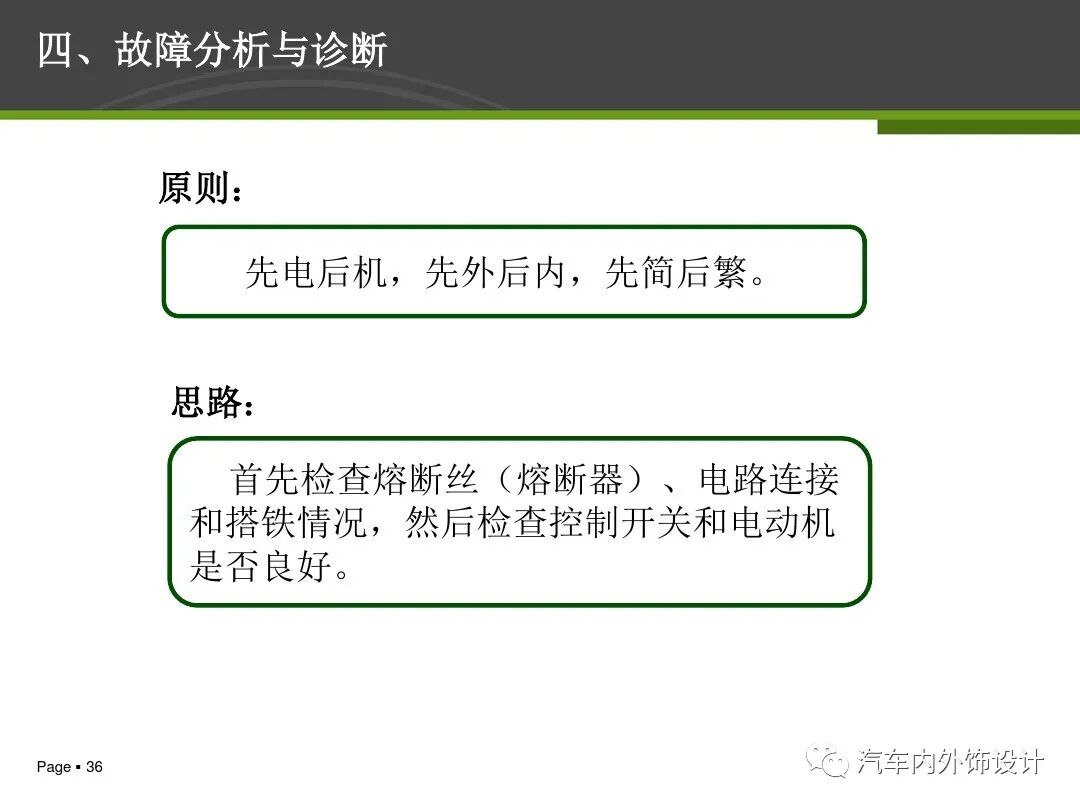 四、故障分析与诊断

原则：

先电后机，先外后内，先简后繁。

思路：

首先检查熔断丝（熔断器）、电路连接和搭铁情况，然后检查控制开关和电动机是否良好。

Page ▪ 36

汽车内外饰设计